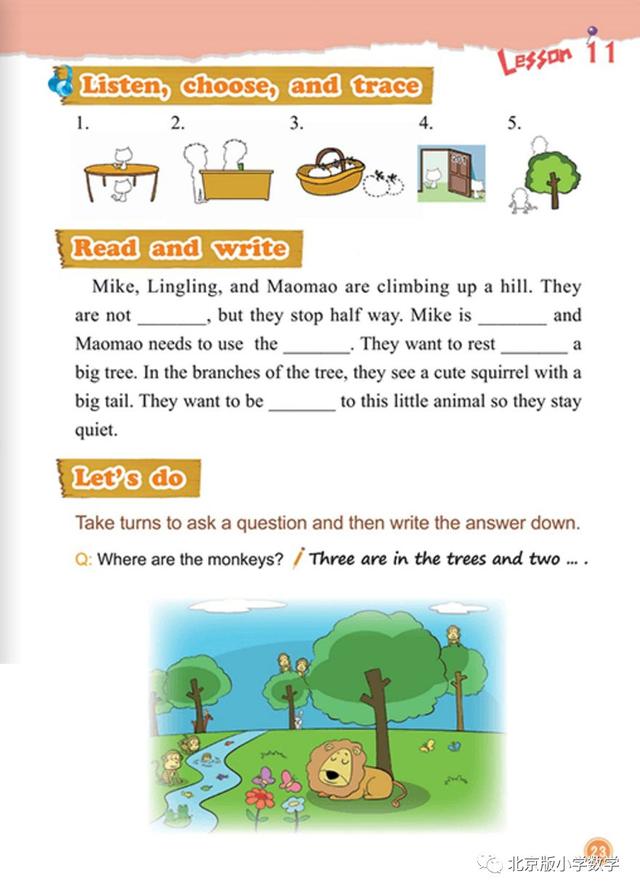 Lesson 11

Listen, choose, and trace

1. 2. 3. 4. 5.

Read and write

Mike, Lingling, and Maomao are climbing up a hill. They are not _______, but they stop half way. Mike is _______ and Maomao needs to use the _______. They want to rest _______ a big tree. In the branches of the tree, they see a cute squirrel with a big tail. They want to be _______ to this little animal so they stay quiet.

Let's do

Take turns to ask a question and then write the answer down.

Q: Where are the monkeys? Three are in the trees and two ... .

23

北京版小学数学